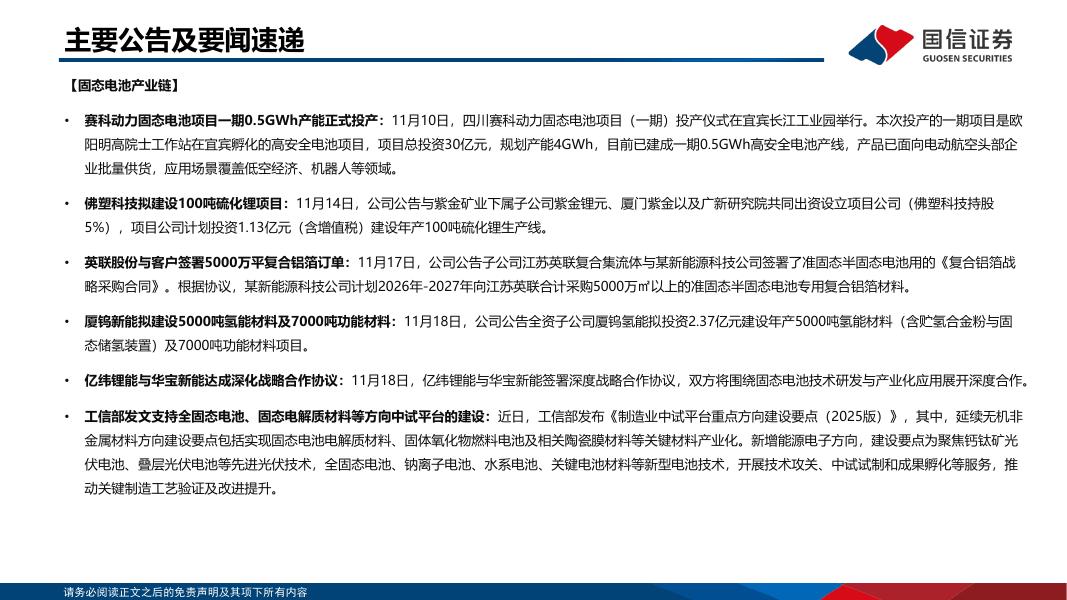 主要公告及要闻速递

国信证券
GUOSEN SECURITIES

【固态电池产业链】

• 赛科动力固态电池项目一期0.5GWh产能正式投产：11月10日，四川赛科动力固态电池项目（一期）投产仪式在宜宾长江工业园举行。本次投产的一期项目是欧阳明高院士工作站在宜宾孵化的高安全电池项目，项目总投资30亿元，规划产能4GWh，目前已建成一期0.5GWh高安全电池产线，产品已面向电动航空头部企业批量供货，应用场景覆盖低空经济、机器人等领域。

• 佛塑科技拟建设100吨硫化锂项目：11月14日，公司公告与紫金矿业下属子公司紫金锂元、厦门紫金以及广新研究院共同出资设立项目公司（佛塑科技持股5%），项目公司计划投资1.13亿元（含增值税）建设年产100吨硫化锂生产线。

• 英联股份与客户签署5000万平复合铝箔订单：11月17日，公司公告子公司江苏英联复合集流体与某新能源科技公司签署了准固态半固态电池用的《复合铝箔战略采购合同》。根据协议，某新能源科技公司计划2026年-2027年向江苏英联合计采购5000万㎡以上的准固态半固态电池专用复合铝箔材料。

• 厦钨新能拟建设5000吨氢能材料及7000吨功能材料：11月18日，公司公告全资子公司厦钨氢能拟投资2.37亿元建设年产5000吨氢能材料（含贮氢合金粉与固态储氢装置）及7000吨功能材料项目。

• 亿纬锂能与华宝新能达成深化战略合作协议：11月18日，亿纬锂能与华宝新能签署深度战略合作协议，双方将围绕固态电池技术研发与产业化应用展开深度合作。

• 工信部发文支持全固态电池、固态电解质材料等方向中试平台的建设：近日，工信部发布《制造业中试平台重点方向建设要点（2025版）》，其中，延续无机非金属材料方向建设要点包括实现固态电池电解质材料、固体氧化物燃料电池及相关陶瓷膜材料等关键材料产业化。新增能源电子方向，建设要点为聚焦钙钛矿光伏电池、叠层光伏电池等先进光伏技术，全固态电池、钠离子电池、水系电池、关键电池材料等新型电池技术，开展技术攻关、中试试制和成果孵化等服务，推动关键制造工艺验证及改进提升。

请务必阅读正文之后的免责声明及其项下所有内容